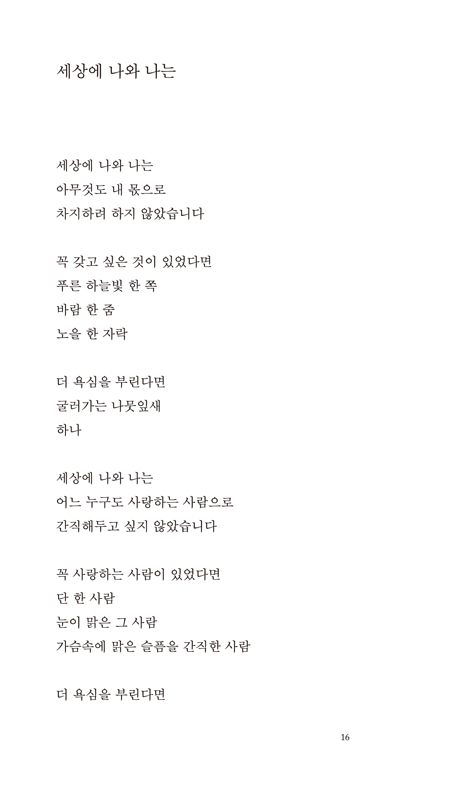 세상에 나와 나는

세상에 나와 나는
아무것도 내 몫으로
차지하려 하지 않았습니다

꼭 갖고 싶은 것이 있었다면
푸른 하늘빛 한 쪽
바람 한 줌
노을 한 자락

더 욕심을 부린다면
굴러가는 나뭇잎새
하나

세상에 나와 나는
어느 누구도 사랑하는 사람으로
간직해두고 싶지 않았습니다

꼭 사랑하는 사람이 있었다면
단 한 사람
눈이 맑은 그 사람
가슴속에 맑은 슬픔을 간직한 사람

더 욕심을 부린다면

16